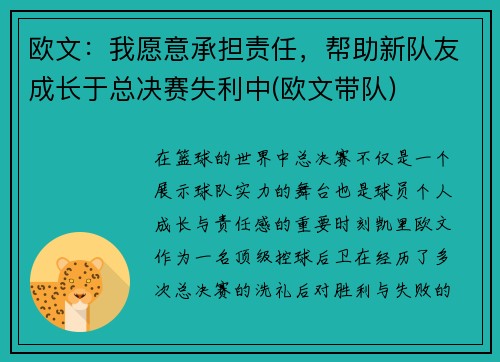 欧文：我愿意承担责任，帮助新队友成长于总决赛失利中(欧文带队)

在篮球的世界中总决赛不仅是一个展示球队实力的舞台也是球员个人成长与责任感的重要时刻凯里欧文作为一名顶级控球后卫在经历了多次总决赛的洗礼后对胜利与失败的